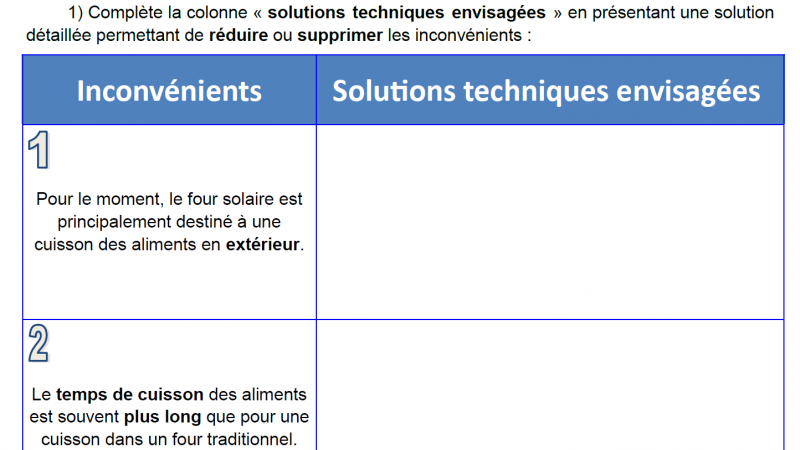 1) Complète la colonne « solutions techniques envisagées » en présentant une solution détaillée permettant de réduire ou supprimer les inconvénients :

| Inconvénients | Solutions techniques envisagées |
|---|---|
| 1 Pour le moment, le four solaire est principalement destiné à une cuisson des aliments en extérieur. | |
| 2 Le temps de cuisson des aliments est souvent plus long que pour une cuisson dans un four traditionnel. | |